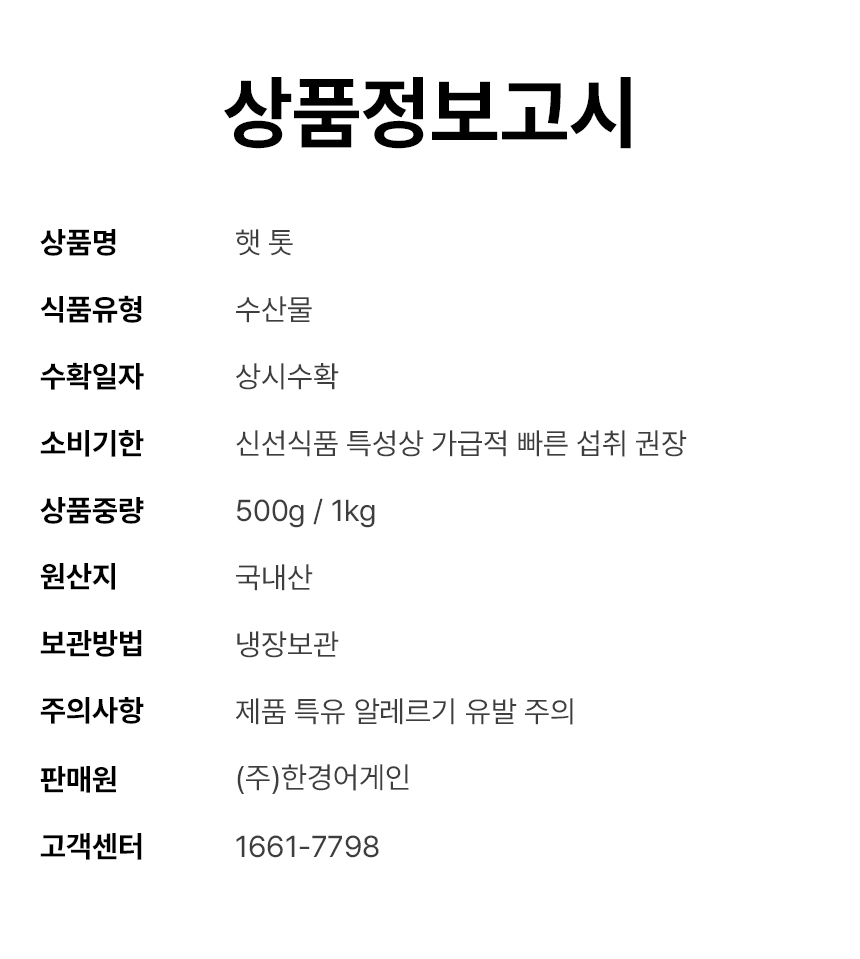 상품정보고시

상품명 햇 톳

식품유형 수산물

수확일자 상시수확

소비기한 신선식품 특성상 가급적 빠른 섭취 권장

상품중량 500g / 1kg

원산지 국내산

보관방법 냉장보관

주의사항 제품 특유 알레르기 유발 주의

판매원 (주)한경어게인

고객센터 1661-7798